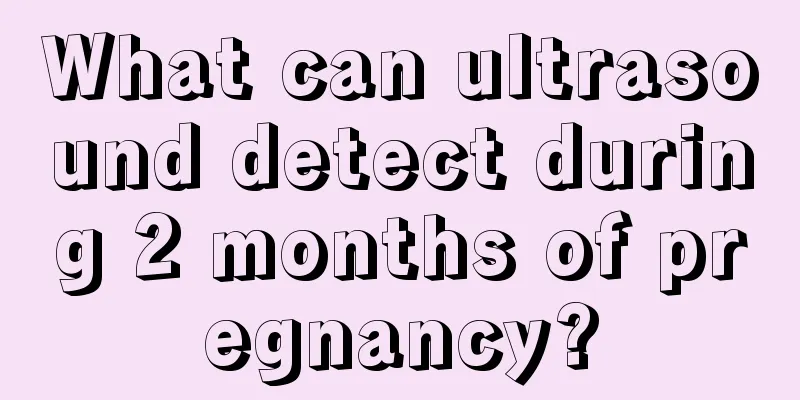 What can ultrasound detect during 2 months of pregnancy?